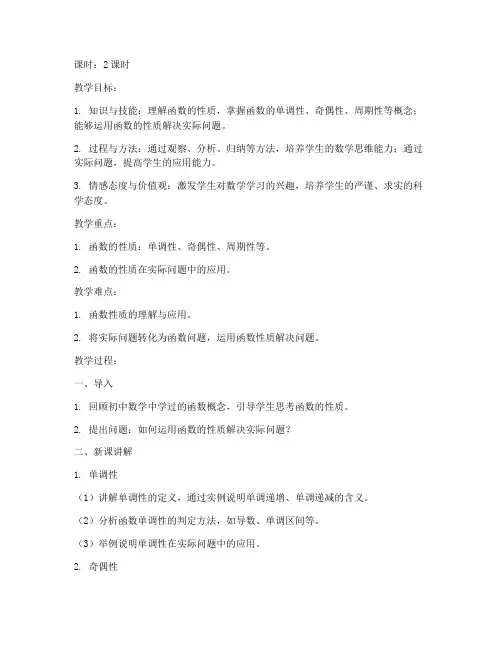 课时：2 课时

教学目标：

1. 知识与技能：理解函数的性质，掌握函数的单调性、奇偶性、周期性等概念；能够运用函数的性质解决实际问题。

2. 过程与方法：通过观察、分析、归纳等方法，培养学生的数学思维能力；通过实际问题，提高学生的应用能力。

3. 情感态度与价值观：激发学生对数学学习的兴趣，培养学生的严谨、求实的科学态度。

教学重点：

1. 函数的性质：单调性、奇偶性、周期性等。

2. 函数的性质在实际问题中的应用。

教学难点：

1. 函数性质的理解与应用。

2. 将实际问题转化为函数问题，运用函数性质解决问题。

教学过程：

一、导入

1. 回顾初中数学中学过的函数概念，引导学生思考函数的性质。

2. 提出问题：如何运用函数的性质解决实际问题？

二、新课讲解

1. 单调性

（1）讲解单调性的定义，通过实例说明单调递增、单调递减的含义。

（2）分析函数单调性的判定方法，如导数、单调区间等。

（3）举例说明单调性在实际问题中的应用。

2. 奇偶性